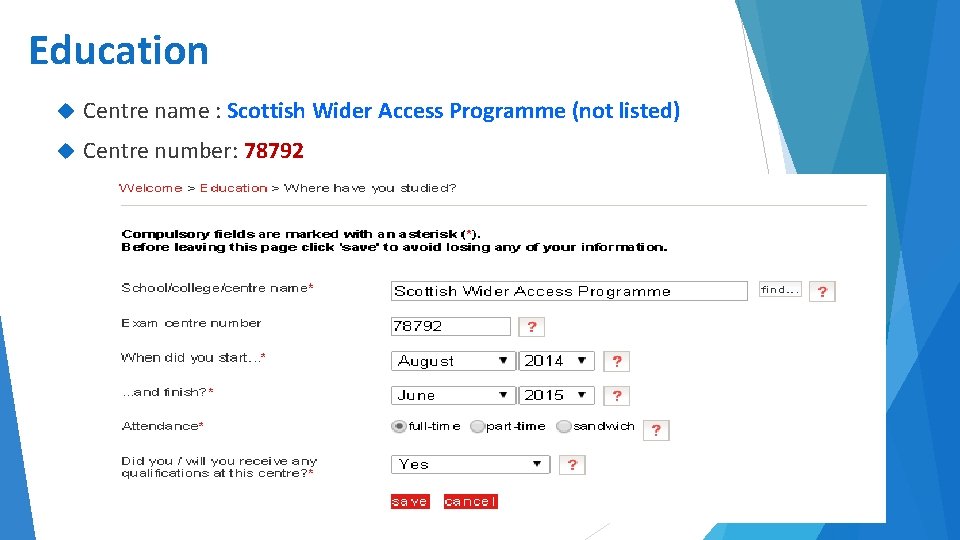 Education

Centre name : Scottish Wider Access Programme (not listed)

Centre number: 78792

Welcome > Education > Where have you studied?

Compulsory fields are marked with an asterisk (*).
Before leaving this page click 'save' to avoid losing any of your information.

School/college/centre name* Scottish Wider Access Programme find... ?

Exam centre number 78792 ?

When did you start...* August 2014 ?

...and finish?* June 2015 ?

Attendance* full-time part-time sandwich ?

Did you / will you receive any qualifications at this centre?* Yes ?

save cancel